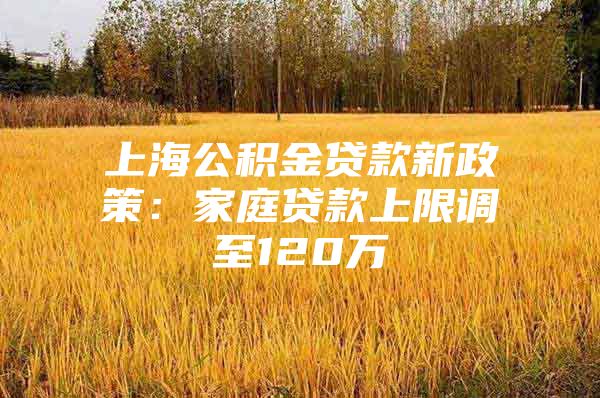 上海公积金贷款新政策：家庭贷款上限调至120万